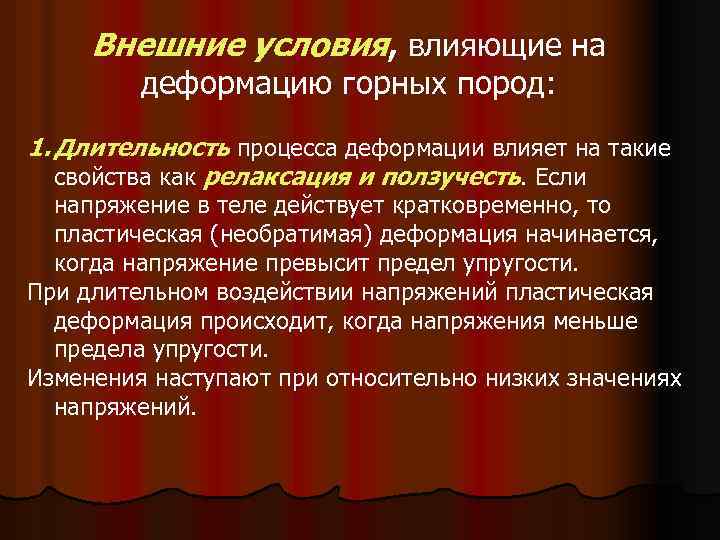 Внешние условия, влияющие на деформацию горных пород:

1. Длительность процесса деформации влияет на такие свойства как релаксация и ползучесть. Если напряжение в теле действует кратковременно, то пластическая (необратимая) деформация начинается, когда напряжение превысит предел упругости.

При длительном воздействии напряжений пластическая деформация происходит, когда напряжения меньше предела упругости.

Изменения наступают при относительно низких значениях напряжений.